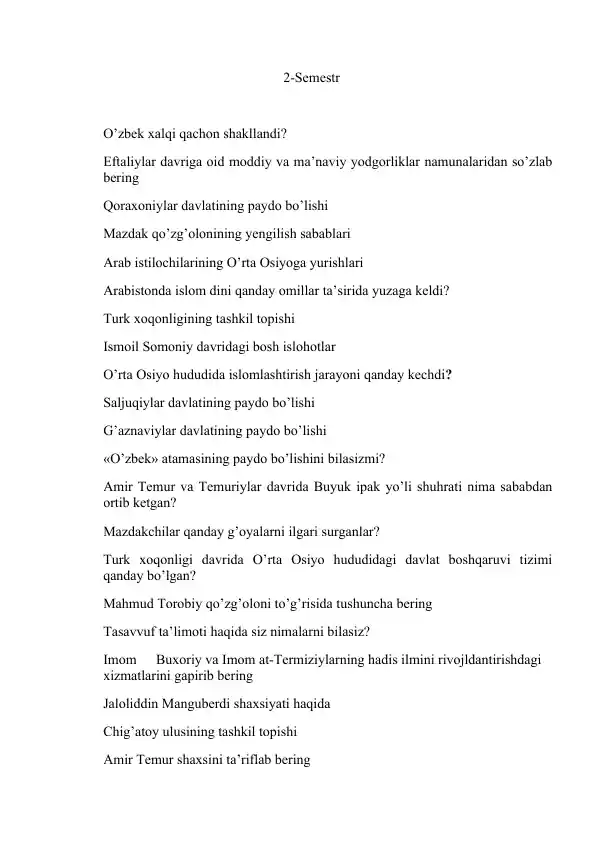 2-Semestr

O’zbek xalqi qachon shakllandi?

Eftaliylar davriga oid moddiy va ma’naviy yodgorliklar namunalaridan so’zlab bering

Qoraxoniylar davlatining paydo bo’lishi

Mazdak qo’zg’olonining yengilish sabablari

Arab istilochilarining O’rta Osiyoga yurishlari

Arabistonda islom dini qanday omillar ta’sirida yuzaga keldi?

Turk xoqonligining tashkil topishi

Ismoil Somoniy davridagi bosh islohotlar

O’rta Osiyo hududida islomlashtirish jarayoni qanday kechdi?

Saljuqiylar davlatining paydo bo’lishi

G’aznaviylar davlatining paydo bo’lishi

«O’zbek» atamasining paydo bo’lishini bilasizmi?

Amir Temur va Temuriylar davrida Buyuk ipak yo’li shuhrati nima sababdan ortib ketgan?

Mazdakchilar qanday g’oyalarni ilgari surganlar?

Turk xoqonligi davrida O’rta Osiyo hududidagi davlat boshqaruvi tizimi qanday bo’lgan?

Mahmud Torobiy qo’zg’oloni to’g’risida tushuncha bering

Tasavvuf ta’limoti haqida siz nimalarni bilasiz?

Imom Buxoriy va Imom at-Termiziylarning hadis ilmini rivojldantirishdagi xizmatlarini gapirib bering

Jaloliddin Manguberdi shaxsiyati haqida

Chig’atoy ulusining tashkil topishi

Amir Temur shaxsini ta’riflab bering